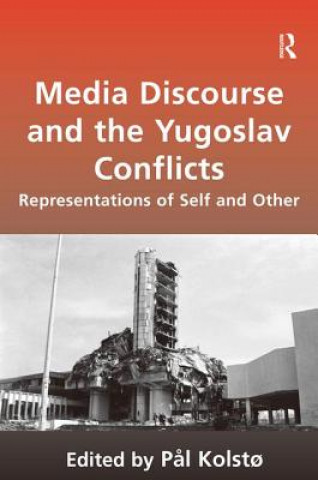 R

Media Discourse and the Yugoslav Conflicts

Representations of Self and Other

Edited by Pål Kolstø